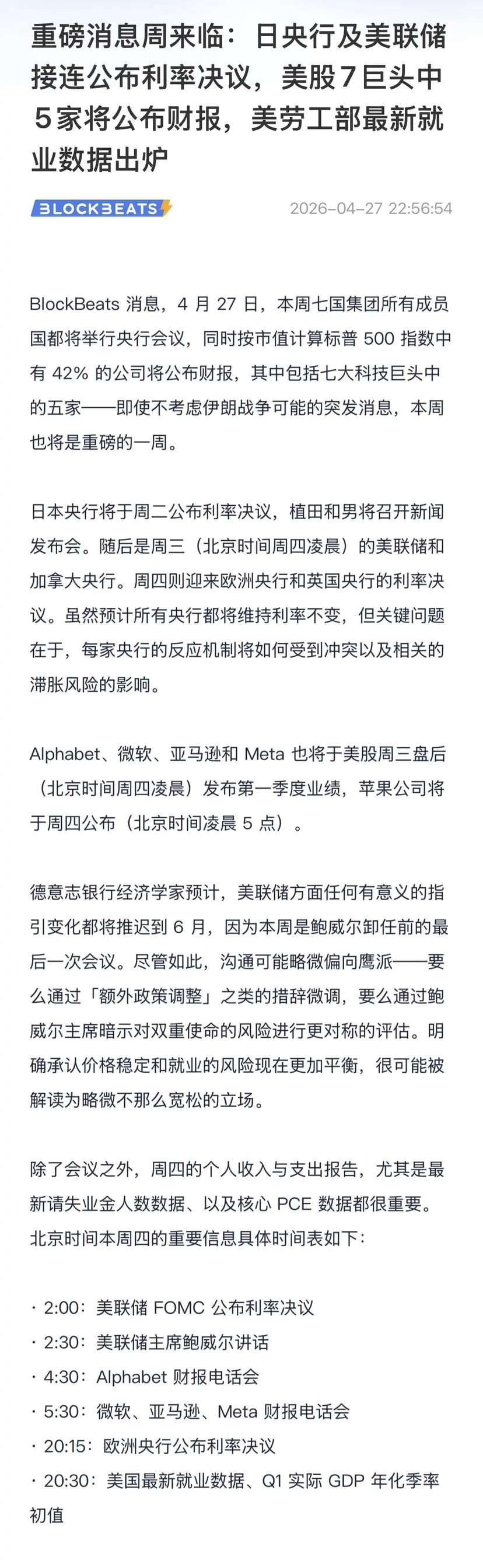 重磅消息周来临：日央行及美联储接连公布利率决议，美股7巨头中5家将公布财报，美劳工部最新就业数据出炉

BLOCKBEATS 2026-04-27 22:56:54

BlockBeats 消息，4 月 27 日，本周七国集团所有成员国都将举行央行会议，同时按市值计算标普 500 指数中有 42% 的公司将公布财报，其中包括七大科技巨头中的五家——即使不考虑伊朗战争可能的突发消息，本周也将是重磅的一周。

日本央行将于周二公布利率决议，植田和男将召开新闻发布会。随后是周三（北京时间周四凌晨）的美联储和加拿大央行。周四则迎来欧洲央行和英国央行的利率决议。虽然预计所有央行都将维持利率不变，但关键问题在于，每家央行的反应机制将如何受到冲突以及相关的滞胀风险的影响。

Alphabet、微软、亚马逊和 Meta 也将于美股周三盘后（北京时间周四凌晨）发布第一季度业绩，苹果公司将于周四公布（北京时间凌晨 5 点）。

德意志银行经济学家预计，美联储方面任何有意义的指引变化都将推迟到 6 月，因为本周是鲍威尔卸任前的最后一次会议。尽管如此，沟通可能略微偏向鹰派——要么通过「额外政策调整」之类的措辞微调，要么通过鲍威尔主席暗示对双重使命的风险进行更对称的评估。明确承认价格稳定和就业的风险现在更加平衡，很可能被解读为略微不那么宽松的立场。

除了会议之外，周四的个人收入与支出报告，尤其是最新请失业金人数数据、以及核心 PCE 数据都很重要。北京时间本周四的重要信息具体时间表如下：

· 2:00：美联储 FOMC 公布利率决议
· 2:30：美联储主席鲍威尔讲话
· 4:30：Alphabet 财报电话会
· 5:30：微软、亚马逊、Meta 财报电话会
· 20:15：欧洲央行公布利率决议
· 20:30：美国最新就业数据、Q1 实际 GDP 年化季率初值